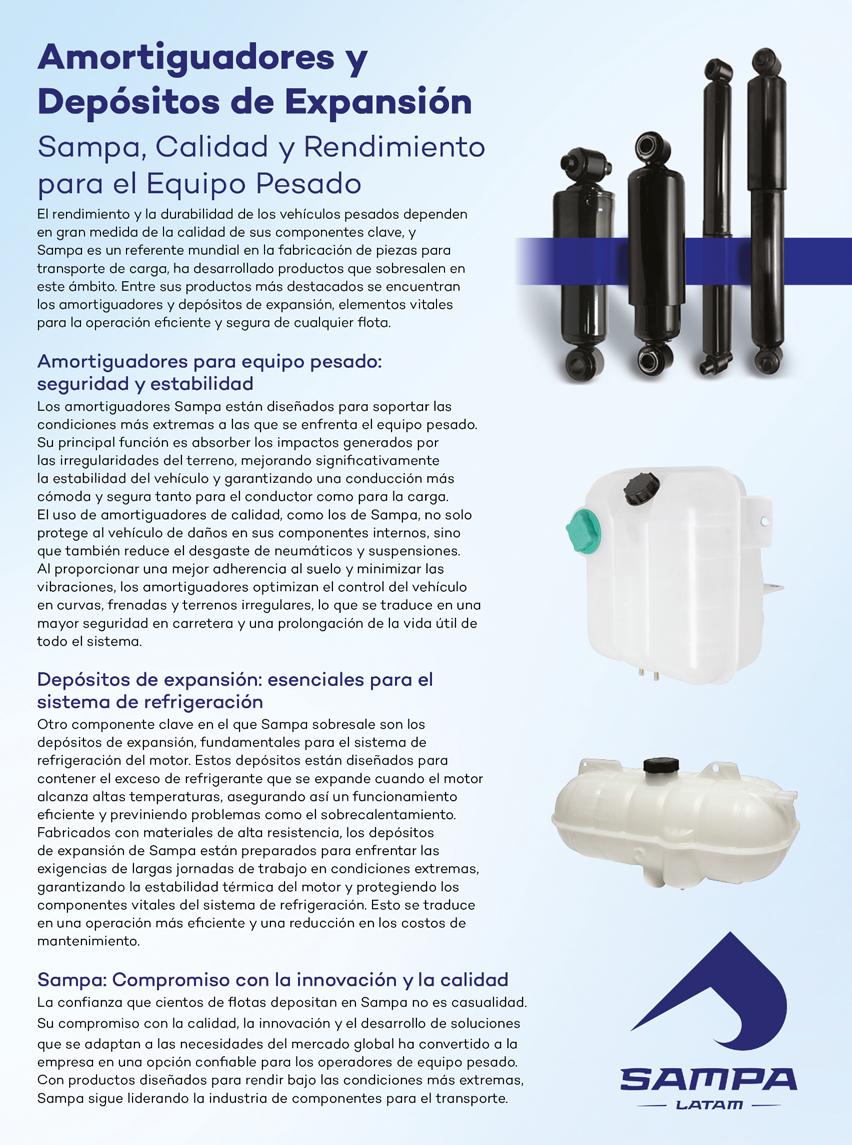 Amortiguadores y Depósitos de Expansión

Sampa, Calidad y Rendimiento para el Equipo Pesado

El rendimiento y la durabilidad de los vehículos pesados dependen en gran medida de la calidad de sus componentes clave, y Sampa es un referente mundial en la fabricación de piezas para transporte de carga, ha desarrollado productos que sobresalen en este ámbito. Entre sus productos más destacados se encuentran los amortiguadores y depósitos de expansión, elementos vitales para la operación eficiente y segura de cualquier flota.

Amortiguadores para equipo pesado: seguridad y estabilidad

Los amortiguadores Sampa están diseñados para soportar las condiciones más extremas a las que se enfrenta el equipo pesado. Su principal función es absorber los impactos generados por las irregularidades del terreno, mejorando significativamente la estabilidad del vehículo y garantizando una conducción más cómoda y segura tanto para el conductor como para la carga. El uso de amortiguadores de calidad, como los de Sampa, no solo protege al vehículo de daños en sus componentes internos, sino que también reduce el desgaste de neumáticos y suspensiones. Al proporcionar una mejor adherencia al suelo y minimizar las vibraciones, los amortiguadores optimizan el control del vehículo en curvas, frenadas y terrenos irregulares, lo que se traduce en una mayor seguridad en carretera y una prolongación de la vida útil de todo el sistema.

Depósitos de expansión: esenciales para el sistema de refrigeración

Otro componente clave en el que Sampa sobresale son los depósitos de expansión, fundamentales para el sistema de refrigeración del motor. Estos depósitos están diseñados para contener el exceso de refrigerante que se expande cuando el motor alcanza altas temperaturas, asegurando así un funcionamiento eficiente y previniendo problemas como el sobrecalentamiento. Fabricados con materiales de alta resistencia, los depósitos de expansión de Sampa están preparados para enfrentar las exigencias de largas jornadas de trabajo en condiciones extremas, garantizando la estabilidad térmica del motor y protegiendo los componentes vitales del sistema de refrigeración. Esto se traduce en una operación más eficiente y una reducción en los costos de mantenimiento.

Sampa: Compromiso con la innovación y la calidad

La confianza que cientos de flotas depositan en Sampa no es casualidad. Su compromiso con la calidad, la innovación y el desarrollo de soluciones que se adaptan a las necesidades del mercado global ha convertido a la empresa en una opción confiable para los operadores de equipo pesado. Con productos diseñados para rendir bajo las condiciones más extremas, Sampa sigue liderando la industria de componentes para el transporte.

SAMPA
LATAM